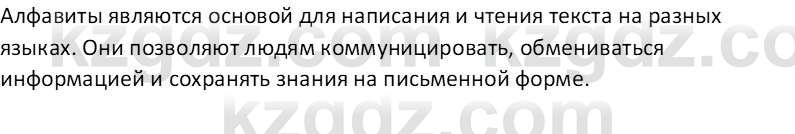 Алфавиты являются основой для написания и чтения текста на разных языках. Они позволяют людям коммуницировать, обмениваться информацией и сохранять знания на письменной форме.

kzgdz.com kzgdz.co
kzgdz.com